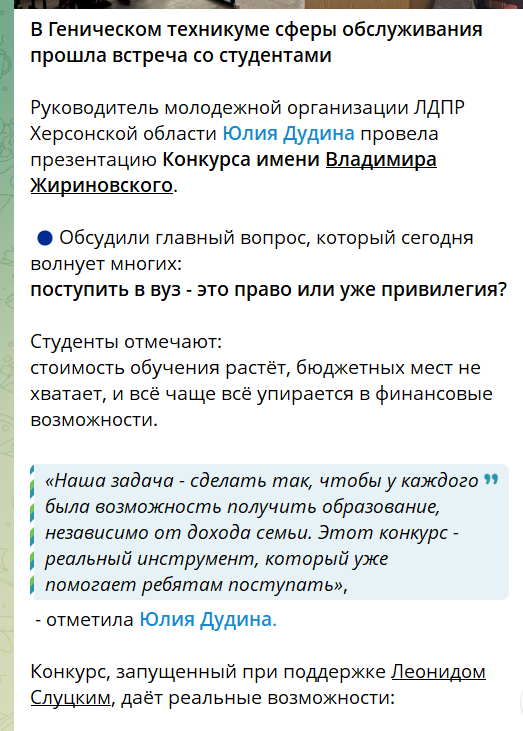 В Геническом техникуме сферы обслуживания прошла встреча со студентами

Руководитель молодежной организации ЛДПР Херсонской области Юлия Дудина провела презентацию Конкурса имени Владимира Жириновского.

Обсудили главный вопрос, который сегодня волнует многих:
поступить в вуз - это право или уже привилегия?

Студенты отмечают:
стоимость обучения растёт, бюджетных мест не хватает, и всё чаще всё упирается в финансовые возможности.

«Наша задача - сделать так, чтобы у каждого была возможность получить образование, независимо от дохода семьи. Этот конкурс - реальный инструмент, который уже помогает ребятам поступать»,

- отметила Юлия Дудина.

Конкурс, запущенный при поддержке Леонидом Слуцким, даёт реальные возможности: